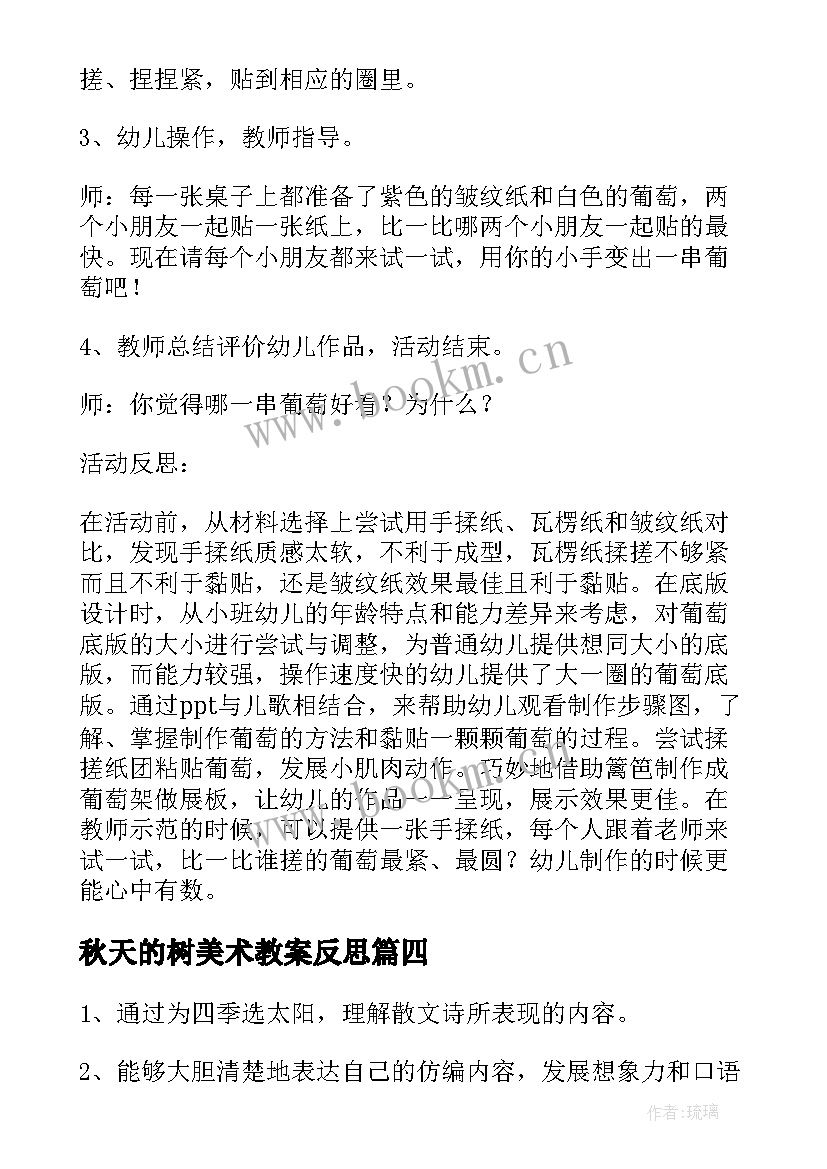 搓、捏捏紧，贴到相应的圈里。

3、幼儿操作，教师指导。

师：每一张桌子上都准备了紫色的皱纹纸和白色的葡萄，两个小朋友一起贴一张纸上，比一比哪两个小朋友一起贴的最快。现在请每个小朋友都来试一试，用你的小手变出一串葡萄吧！

4、教师总结评价幼儿作品，活动结束。

师：你觉得哪一串葡萄好看？为什么？

活动反思：

在活动前，从材料选择上尝试用手揉纸、瓦楞纸和皱纹纸对比，发现手揉纸质感太软，不利于成型，瓦楞纸揉搓不够紧而且不利于黏贴，还是皱纹纸效果最佳且利于黏贴。在底版设计时，从小班幼儿的年龄特点和能力差异来考虑，对葡萄底版的大小进行尝试与调整，为普通幼儿提供想同大小的底版，而能力较强，操作速度快的幼儿提供了大一圈的葡萄底版。通过ppt与儿歌相结合，来帮助幼儿观看制作步骤图，了解、掌握制作葡萄的方法和黏贴一颗颗葡萄的过程。尝试揉搓纸团粘贴葡萄，发展小肌肉动作。巧妙地借助篱笆制作成葡萄架做展板，让幼儿的作品一一呈现，展示效果更佳。在教师示范的时候，可以提供一张手揉纸，每个人跟着老师来试一试，比一比谁搓的葡萄最紧、最圆？幼儿制作的时候更能心中有数。

秋天的树美术教案反思篇四

1、通过为四季选太阳，理解散文诗所表现的内容。

2、能够大胆清楚地表达自己的仿编内容，发展想象力和口语

www.bookm.cn

作者：琉璃